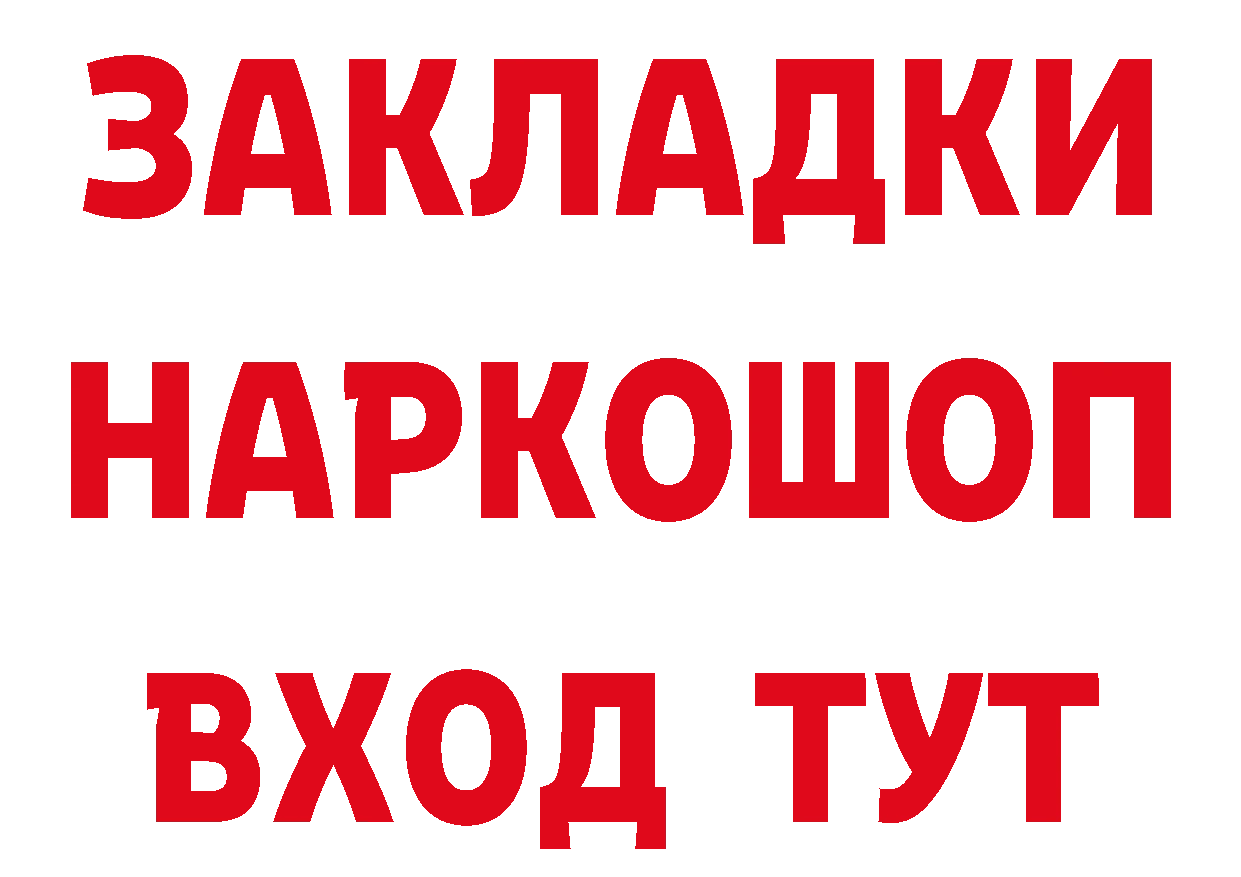 ЗАКЛАДКИ
НАРКОШОП
ВХОД ТУТ